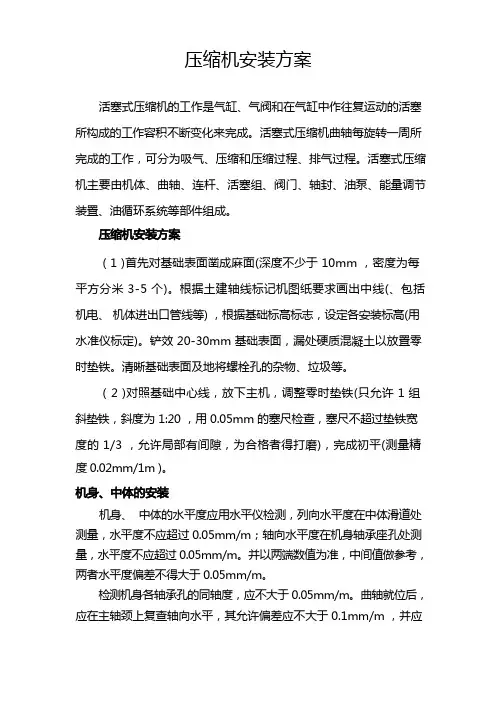 压缩机安装方案

活塞式压缩机的工作是气缸、气阀和在气缸中作往复运动的活塞所构成的工作容积不断变化来完成。活塞式压缩机曲轴每旋转一周所完成的工作，可分为吸气、压缩和压缩过程、排气过程。活塞式压缩机主要由机体、曲轴、连杆、活塞组、阀门、轴封、油泵、能量调节装置、油循环系统等部件组成。

压缩机安装方案

（1）首先对基础表面凿成麻面(深度不少于 10mm ，密度为每平方分米 3-5 个)。根据土建轴线标记机图纸要求画出中线(、包括机电、机体进出口管线等)，根据基础标高标志，设定各安装标高(用水准仪标定)。铲效 20-30mm 基础表面，漏处硬质混凝土以放置零时垫铁。清晰基础表面及地将螺栓孔的杂物、垃圾等。

（2）对照基础中心线，放下主机，调整零时垫铁(只允许 1 组斜垫铁，斜度为 1:20 ，用 0.05mm 的塞尺检查，塞尺不超过垫铁宽度的 1/3 ，允许局部有间隙，为合格者得打磨)，完成初平(测量精度 0.02mm/1m )。

机身、中体的安装

机身、 中体的水平度应用水平仪检测，列向水平度在中体滑道处测量，水平度不应超过 0.05mm/m；轴向水平度在机身轴承座孔处测量，水平度不应超过 0.05mm/m。并以两端数值为准，中间值做参考，两者水平度偏差不得大于 0.05mm/m。

检测机身各轴承孔的同轴度，应不大于 0.05mm/m。曲轴就位后，应在主轴颈上复查轴向水平，其允许偏差应不大于 0.1mm/m ，并应